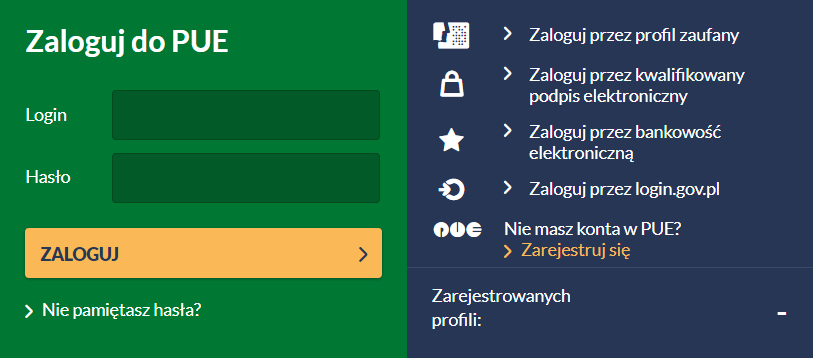 Zaloguj do PUE

Login

Hasło

ZALOGUJ

Nie pamiętasz hasła?

Zaloguj przez profil zaufany

Zaloguj przez kwalifikowany podpis elektroniczny

Zaloguj przez bankowość elektroniczną

Zaloguj przez login.gov.pl

PUE

Nie masz konta w PUE?
Zarejestruj się

Zarejestrowanych profili:

-